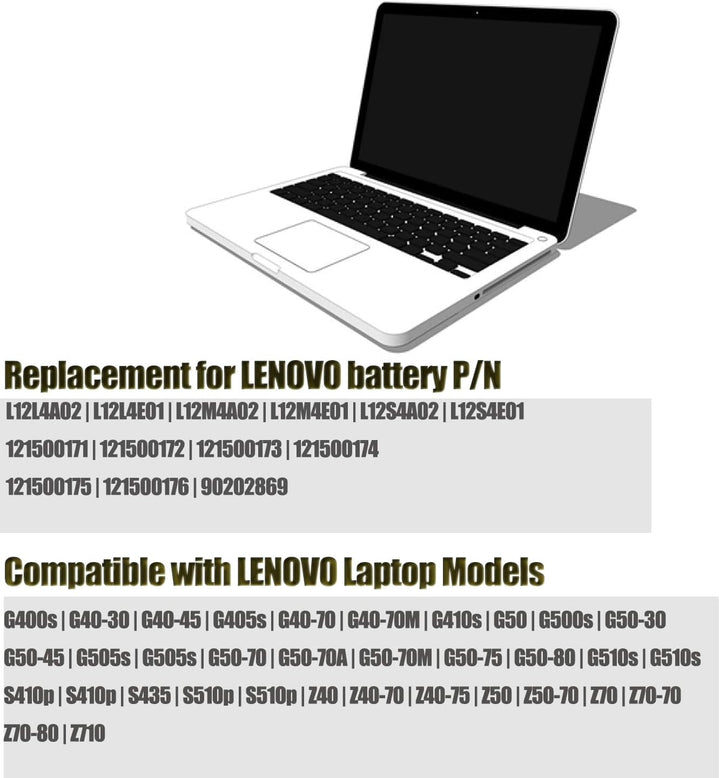 Replacement for LENOVO battery P/N

L12L4A02 | L12L4E01 | L12M4A02 | L12M4E01 | L12S4A02 | L12S4E01

121500171 | 121500172 | 121500173 | 121500174

121500175 | 121500176 | 90202869

Compatible with LENOVO Laptop Models

G400s | G40-30 | G40-45 | G405s | G40-70 | G40-70M | G410s | G50 | G500s | G50-30

G50-45 | G505s | G505s | G50-70 | G50-70A | G50-70M | G50-75 | G50-80 | G510s | G510s

S410p | S410p | S435 | S510p | S510p | Z40 | Z40-70 | Z40-75 | Z50 | Z50-70 | Z70 | Z70-70

Z70-80 | Z710